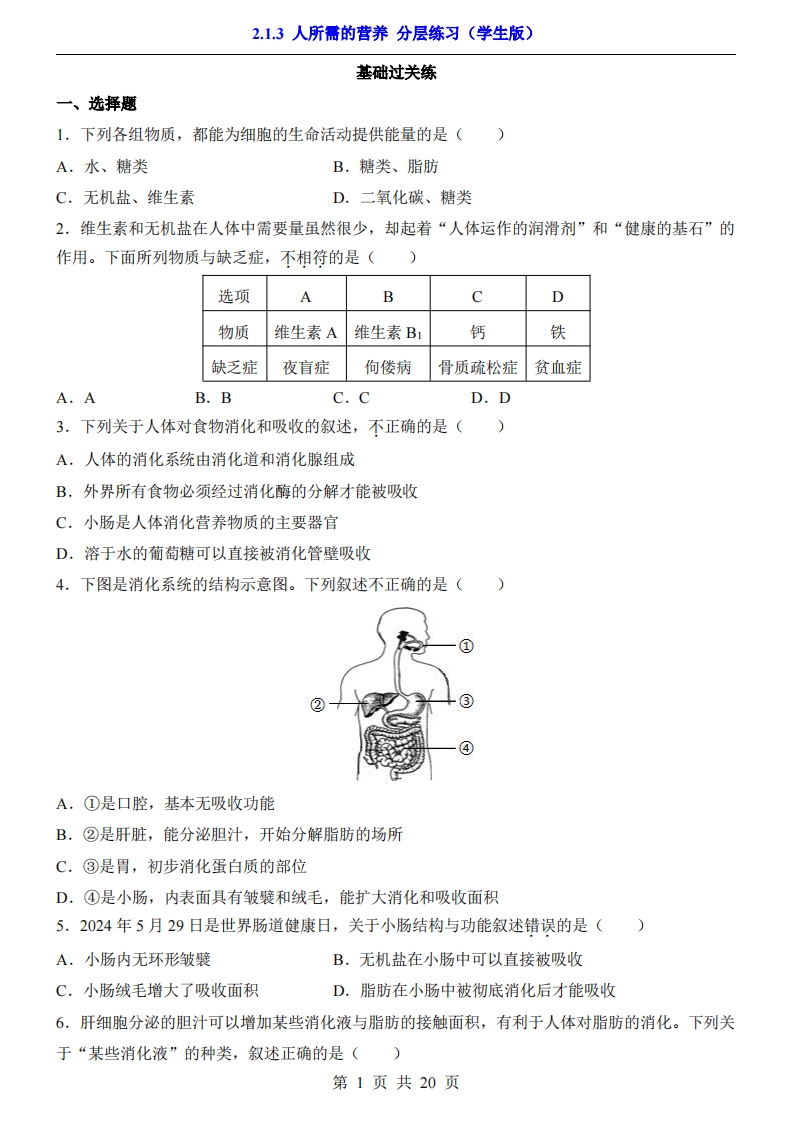 2.1.3 人所需的营养 分层练习（学生版）

基础过关练

一、选择题

1．下列各组物质，都能为细胞的生命活动提供能量的是（　　）

A．水、糖类　　B．糖类、脂肪

C．无机盐、维生素　　D．二氧化碳、糖类

2．维生素和无机盐在人体中需要量虽然很少，却起着“人体运作的润滑剂”和“健康的基石”的作用。下面所列物质与缺乏症，不相符的是（　　）

| 选项 | A | B | C | D |
|---|---|---|---|---|
| 物质 | 维生素 A | 维生素 $B_1$ | 钙 | 铁 |
| 缺乏症 | 夜盲症 | 佝偻病 | 骨质疏松症 | 贫血症 |

A．A　　B．B　　C．C　　D．D

3．下列关于人体对食物消化和吸收的叙述，不正确的是（　　）

A．人体的消化系统由消化道和消化腺组成

B．外界所有食物必须经过消化酶的分解才能被吸收

C．小肠是人体消化营养物质的主要器官

D．溶于水的葡萄糖可以直接被消化管壁吸收

4．下图是消化系统的结构示意图。下列叙述不正确的是（　　）

①
②
③
④

A．①是口腔，基本无吸收功能

B．②是肝脏，能分泌胆汁，开始分解脂肪的场所

C．③是胃，初步消化蛋白质的部位

D．④是小肠，内表面具有皱襞和绒毛，能扩大消化和吸收面积

5．2024 年 5 月 29 日是世界肠道健康日，关于小肠结构与功能叙述错误的是（　　）

A．小肠内无环形皱襞　　B．无机盐在小肠中可以直接被吸收

C．小肠绒毛增大了吸收面积　　D．脂肪在小肠中被彻底消化后才能吸收

6．肝细胞分泌的胆汁可以增加某些消化液与脂肪的接触面积，有利于人体对脂肪的消化。下列关于“某些消化液”的种类，叙述正确的是（　　）

第 1 页 共 20 页